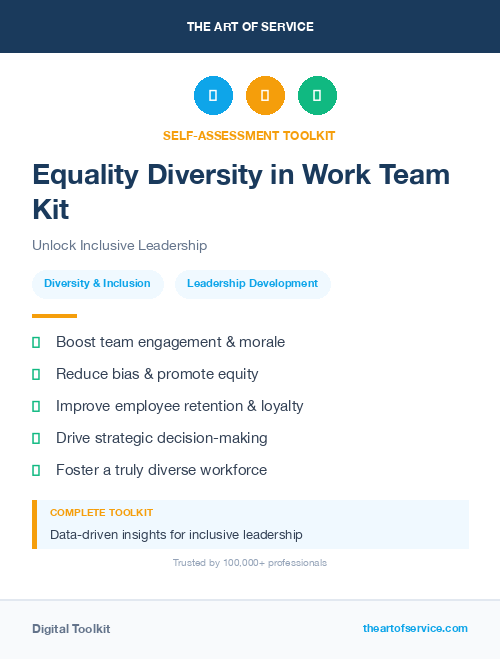 THE ART OF SERVICE

SELF-ASSESSMENT TOOLKIT

Equality Diversity in Work Team Kit

Unlock Inclusive Leadership

Diversity & Inclusion

Leadership Development

Boost team engagement & morale

Reduce bias & promote equity

Improve employee retention & loyalty

Drive strategic decision-making

Foster a truly diverse workforce

COMPLETE TOOLKIT

Data-driven insights for inclusive leadership

Trusted by 100,000+ professionals

Digital Toolkit

theartofservice.com